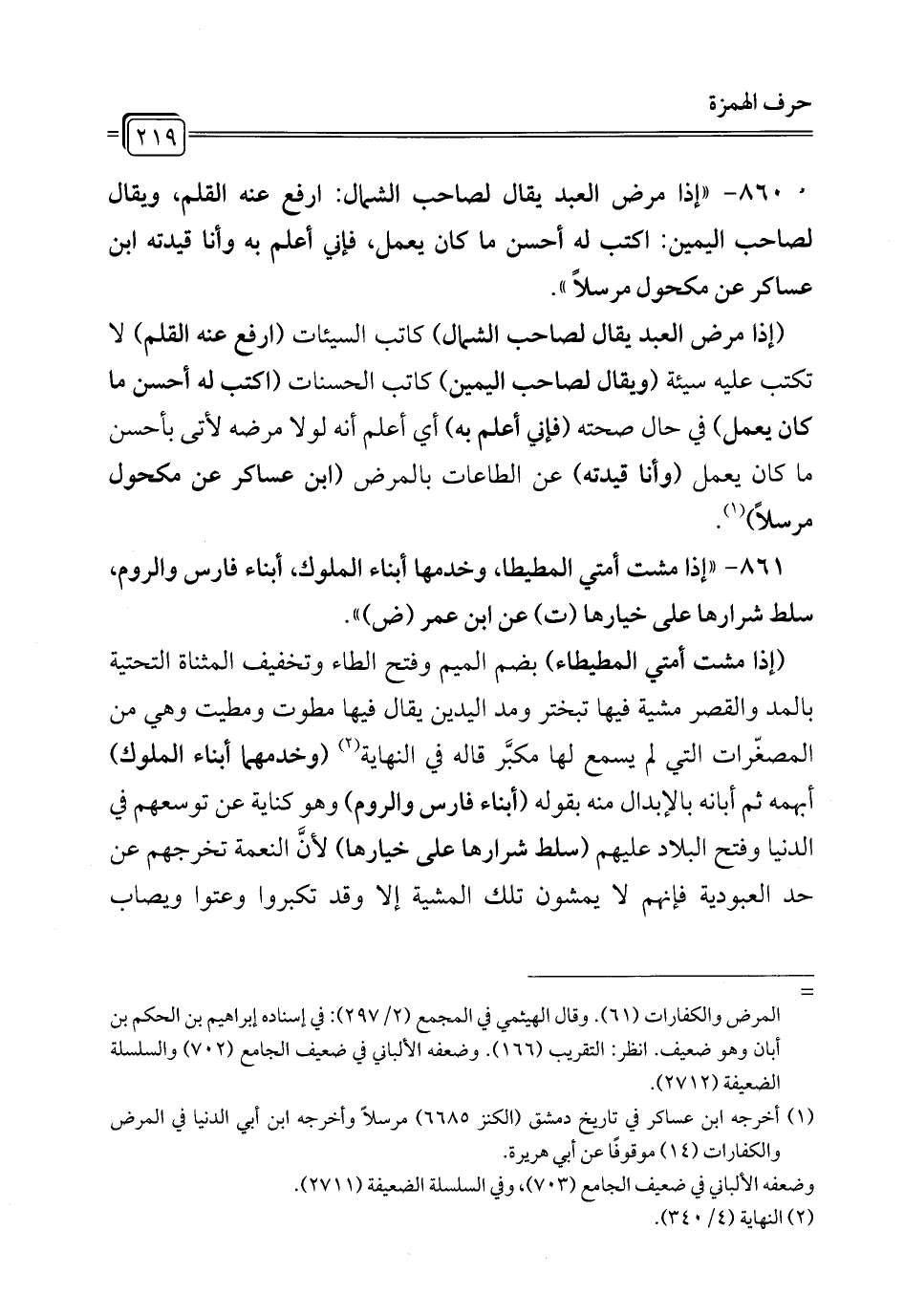 حرف الهمزة

٢١٩

٨٦٠- «إذا مرض العبد يقال لصاحب الشمال: ارفع عنه القلم، ويقال لصاحب اليمين: اكتب له أحسن ما كان يعمل، فإني أعلم به وأنا قيدته ابن عساكر عن مكحول مرسلاً».

(إذا مرض العبد يقال لصاحب الشمال) كاتب السيئات (ارفع عنه القلم) لا تكتب عليه سيئة (ويقال لصاحب اليمين) كاتب الحسنات (اكتب له أحسن ما كان يعمل) في حال صحته (فإني أعلم به) أي أعلم أنه لولا مرضه لأتى بأحسن ما كان يعمل (وأنا قيدته) عن الطاعات بالمرض (ابن عساكر عن مكحول مرسلاً)$^{(١)}$.

٨٦١- «إذا مشت أمتي المطيطا، وخدمها أبناء الملوك، أبناء فارس والروم، سلط شرارها على خيارها (ت) عن ابن عمر (ض)».

(إذا مشت أمتي المطيطاء) بضم الميم وفتح الطاء وتخفيف المثناة التحتية بالمد والقصر مشية فيها تبختر ومد اليدين يقال فيها مطوت ومطيت وهي من المصغّرات التي لم يسمع لها مكبّر قاله في النهاية$^{(٢)}$ (وخدمها أبناء الملوك) أبهمه ثم أبانه بالإبدال منه بقوله (أبناء فارس والروم) وهو كناية عن توسعهم في الدنيا وفتح البلاد عليهم (سلط شرارها على خيارها) لأنَّ النعمة تخرجهم عن حد العبودية فإنهم لا يمشون تلك المشية إلا وقد تكبروا وعتوا ويصاب

=

المرض والكفارات (٦١). وقال الهيثمي في المجمع (٢/ ٢٩٧): في إسناده إبراهيم بن الحكم بن أبان وهو ضعيف. انظر: التقريب (١٦٦). وضعفه الألباني في ضعيف الجامع (٧٠٢) والسلسلة الضعيفة (٢٧١٢).

(١) أخرجه ابن عساكر في تاريخ دمشق (الكنز ٦٦٨٥) مرسلاً وأخرجه ابن أبي الدنيا في المرض والكفارات (١٤) موقوفًا عن أبي هريرة.
وضعفه الألباني في ضعيف الجامع (٧٠٣)، وفي السلسلة الضعيفة (٢٧١١).

(٢) النهاية (٤/ ٣٤٠).